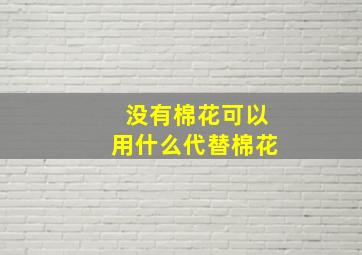 没有棉花可以
用什么代替棉花